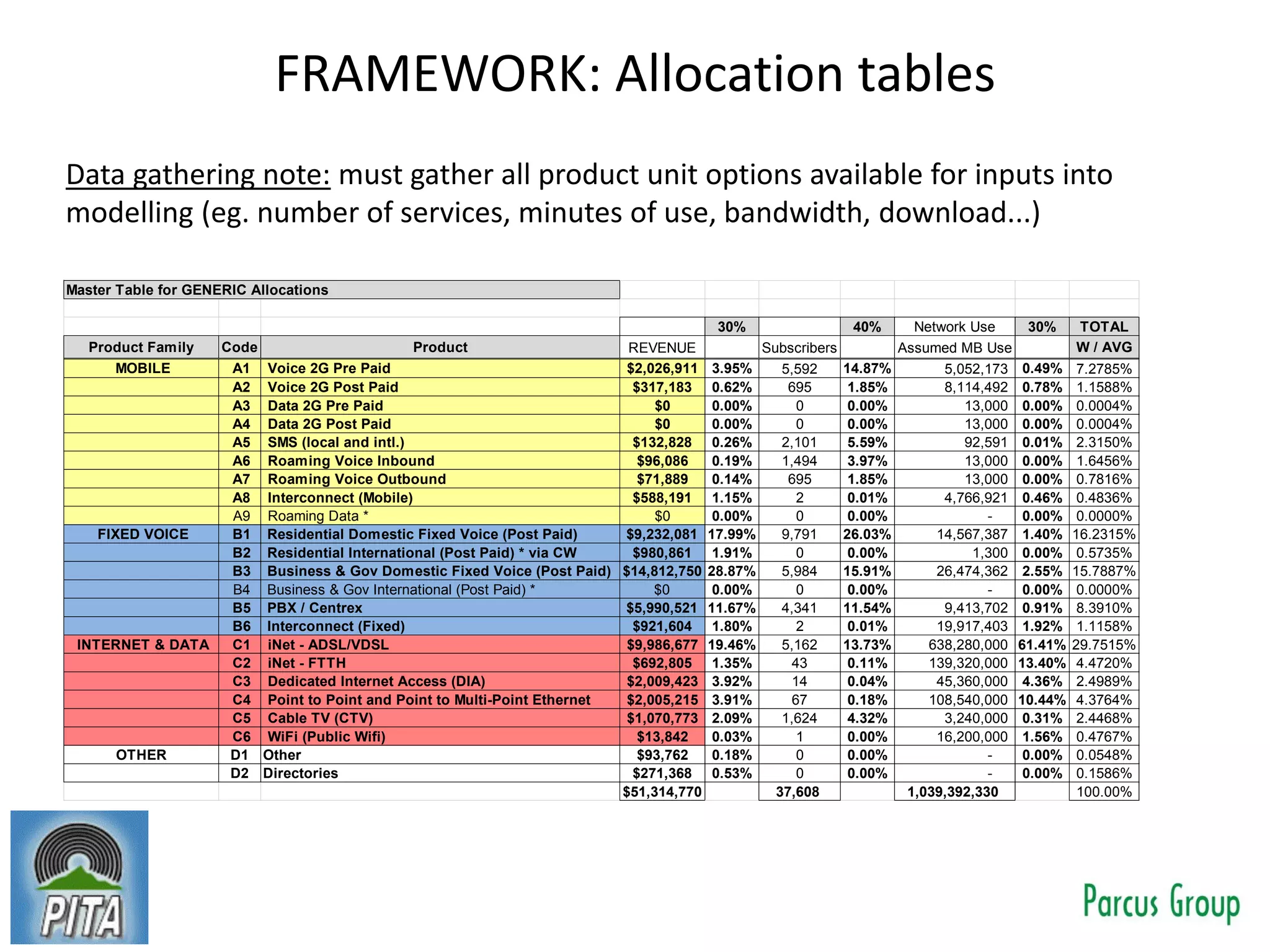 FRAMEWORK: Allocation tables

Data gathering note: must gather all product unit options available for inputs into modelling (eg. number of services, minutes of use, bandwidth, download...)

Master Table for GENERIC Allocations

| | | | | 30% | | 40% | Network Use | 30% | TOTAL |
|---|---|---|---|---|---|---|---|---|---|
| Product Family | Code | Product | REVENUE | | Subscribers | | Assumed MB Use | | W / AVG |
| MOBILE | A1 | Voice 2G Pre Paid | $2,026,911 | 3.95% | 5,592 | 14.87% | 5,052,173 | 0.49% | 7.2785% |
| | A2 | Voice 2G Post Paid | $317,183 | 0.62% | 695 | 1.85% | 8,114,492 | 0.78% | 1.1588% |
| | A3 | Data 2G Pre Paid | $0 | 0.00% | 0 | 0.00% | 13,000 | 0.00% | 0.0004% |
| | A4 | Data 2G Post Paid | $0 | 0.00% | 0 | 0.00% | 13,000 | 0.00% | 0.0004% |
| | A5 | SMS (local and intl.) | $132,828 | 0.26% | 2,101 | 5.59% | 92,591 | 0.01% | 2.3150% |
| | A6 | Roaming Voice Inbound | $96,086 | 0.19% | 1,494 | 3.97% | 13,000 | 0.00% | 1.6456% |
| | A7 | Roaming Voice Outbound | $71,889 | 0.14% | 695 | 1.85% | 13,000 | 0.00% | 0.7816% |
| | A8 | Interconnect (Mobile) | $588,191 | 1.15% | 2 | 0.01% | 4,766,921 | 0.46% | 0.4836% |
| | A9 | Roaming Data * | $0 | 0.00% | 0 | 0.00% | - | 0.00% | 0.0000% |
| FIXED VOICE | B1 | Residential Domestic Fixed Voice (Post Paid) | $9,232,081 | 17.99% | 9,791 | 26.03% | 14,567,387 | 1.40% | 16.2315% |
| | B2 | Residential International (Post Paid) * via CW | $980,861 | 1.91% | 0 | 0.00% | 1,300 | 0.00% | 0.5735% |
| | B3 | Business & Gov Domestic Fixed Voice (Post Paid) | $14,812,750 | 28.87% | 5,984 | 15.91% | 26,474,362 | 2.55% | 15.7887% |
| | B4 | Business & Gov International (Post Paid) * | $0 | 0.00% | 0 | 0.00% | - | 0.00% | 0.0000% |
| | B5 | PBX / Centrex | $5,990,521 | 11.67% | 4,341 | 11.54% | 9,413,702 | 0.91% | 8.3910% |
| | B6 | Interconnect (Fixed) | $921,604 | 1.80% | 2 | 0.01% | 19,917,403 | 1.92% | 1.1158% |
| INTERNET & DATA | C1 | iNet - ADSL/VDSL | $9,986,677 | 19.46% | 5,162 | 13.73% | 638,280,000 | 61.41% | 29.7515% |
| | C2 | iNet - FTTH | $692,805 | 1.35% | 43 | 0.11% | 139,320,000 | 13.40% | 4.4720% |
| | C3 | Dedicated Internet Access (DIA) | $2,009,423 | 3.92% | 14 | 0.04% | 45,360,000 | 4.36% | 2.4989% |
| | C4 | Point to Point and Point to Multi-Point Ethernet | $2,005,215 | 3.91% | 67 | 0.18% | 108,540,000 | 10.44% | 4.3764% |
| | C5 | Cable TV (CTV) | $1,070,773 | 2.09% | 1,624 | 4.32% | 3,240,000 | 0.31% | 2.4468% |
| | C6 | WiFi (Public Wifi) | $13,842 | 0.03% | 1 | 0.00% | 16,200,000 | 1.56% | 0.4767% |
| OTHER | D1 | Other | $93,762 | 0.18% | 0 | 0.00% | - | 0.00% | 0.0548% |
| | D2 | Directories | $271,368 | 0.53% | 0 | 0.00% | - | 0.00% | 0.1586% |
| | | | $51,314,770 | | 37,608 | | 1,039,392,330 | | 100.00% |

PITA

Parcus Group